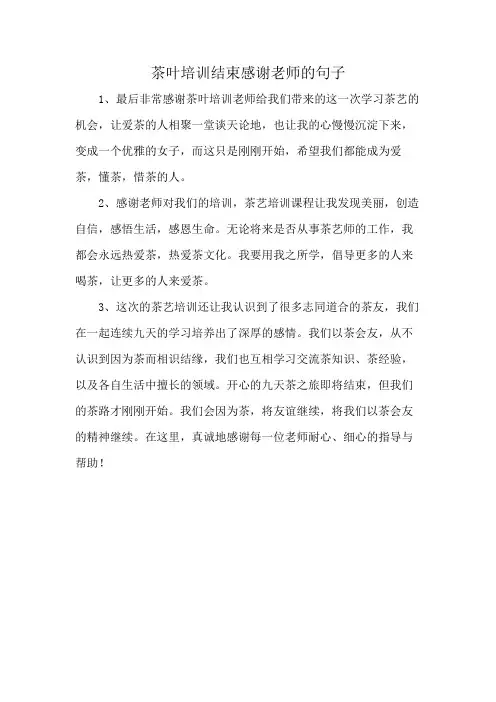 茶叶培训结束感谢老师的句子

1、最后非常感谢茶叶培训老师给我们带来的这一次学习茶艺的机会，让爱茶的人相聚一堂谈天论地，也让我的心慢慢沉淀下来，变成一个优雅的女子，而这只是刚刚开始，希望我们都能成为爱茶，懂茶，惜茶的人。

2、感谢老师对我们的培训，茶艺培训课程让我发现美丽，创造自信，感悟生活，感恩生命。无论将来是否从事茶艺师的工作，我都会永远热爱茶，热爱茶文化。我要用我之所学，倡导更多的人来喝茶，让更多的人来爱茶。

3、这次的茶艺培训还让我认识到了很多志同道合的茶友，我们在一起连续九天的学习培养出了深厚的感情。我们以茶会友，从不认识到因为茶而相识结缘，我们也互相学习交流茶知识、茶经验，以及各自生活中擅长的领域。开心的九天茶之旅即将结束，但我们的茶路才刚刚开始。我们会因为茶，将友谊继续，将我们以茶会友的精神继续。在这里，真诚地感谢每一位老师耐心、细心的指导与帮助！